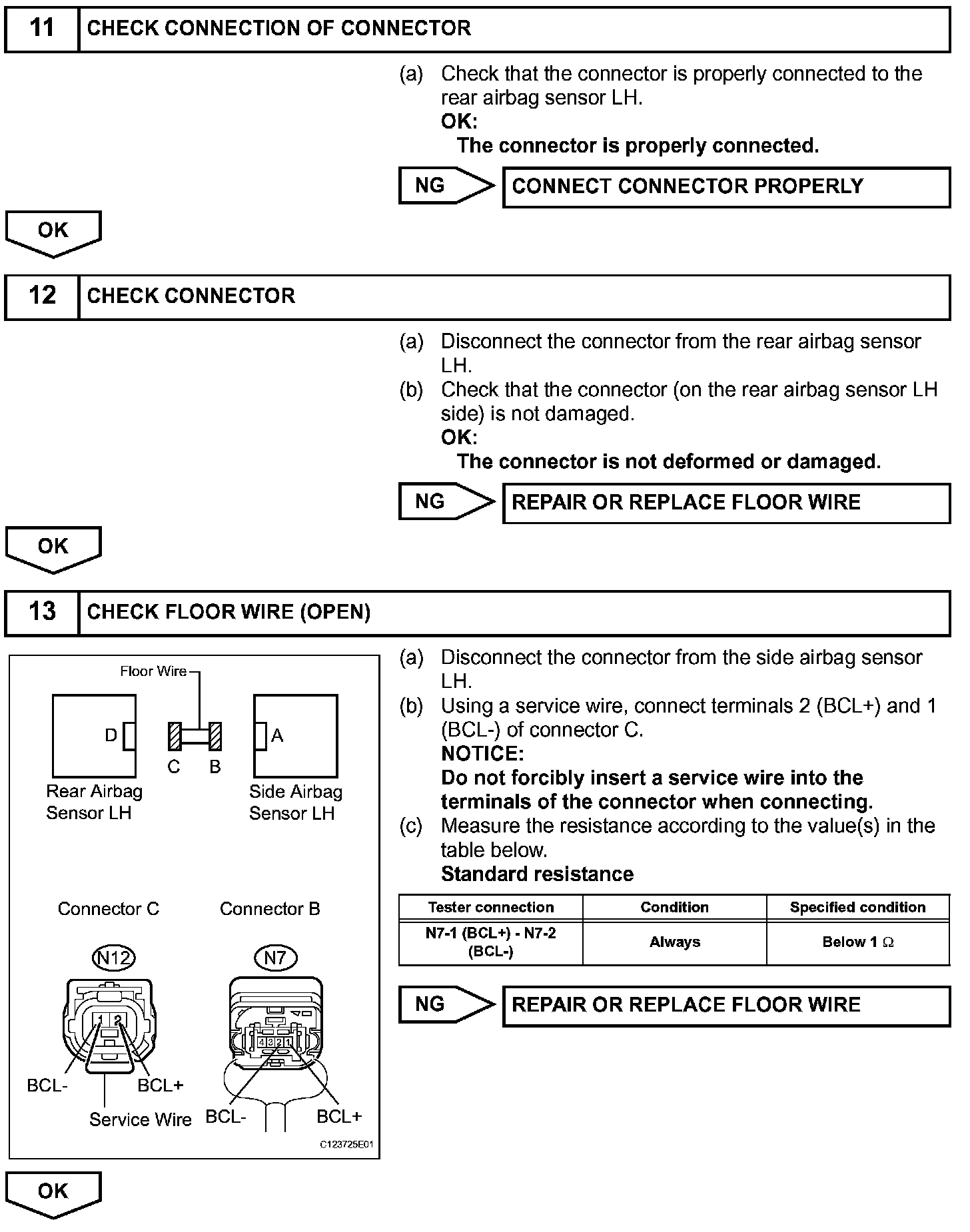 11 CHECK CONNECTION OF CONNECTOR

(a) Check that the connector is properly connected to the rear airbag sensor LH.
OK:
The connector is properly connected.

NG CONNECT CONNECTOR PROPERLY

OK

12 CHECK CONNECTOR

(a) Disconnect the connector from the rear airbag sensor LH.
(b) Check that the connector (on the rear airbag sensor LH side) is not damaged.
OK:
The connector is not deformed or damaged.

NG REPAIR OR REPLACE FLOOR WIRE

OK

13 CHECK FLOOR WIRE (OPEN)

Floor Wire
D
C B
A
Rear Airbag Sensor LH
Side Airbag Sensor LH
Connector C
Connector B
N12
N7
1 2
4 3 2 1
BCL-
BCL+
Service Wire
BCL-
BCL+
C123725E01

(a) Disconnect the connector from the side airbag sensor LH.
(b) Using a service wire, connect terminals 2 (BCL+) and 1 (BCL-) of connector C.
NOTICE:
Do not forcibly insert a service wire into the terminals of the connector when connecting.
(c) Measure the resistance according to the value(s) in the table below.
Standard resistance

| Tester connection | Condition | Specified condition |
|---|---|---|
| N7-1 (BCL+) - N7-2 (BCL-) | Always | Below 1 $\Omega$ |

NG REPAIR OR REPLACE FLOOR WIRE

OK